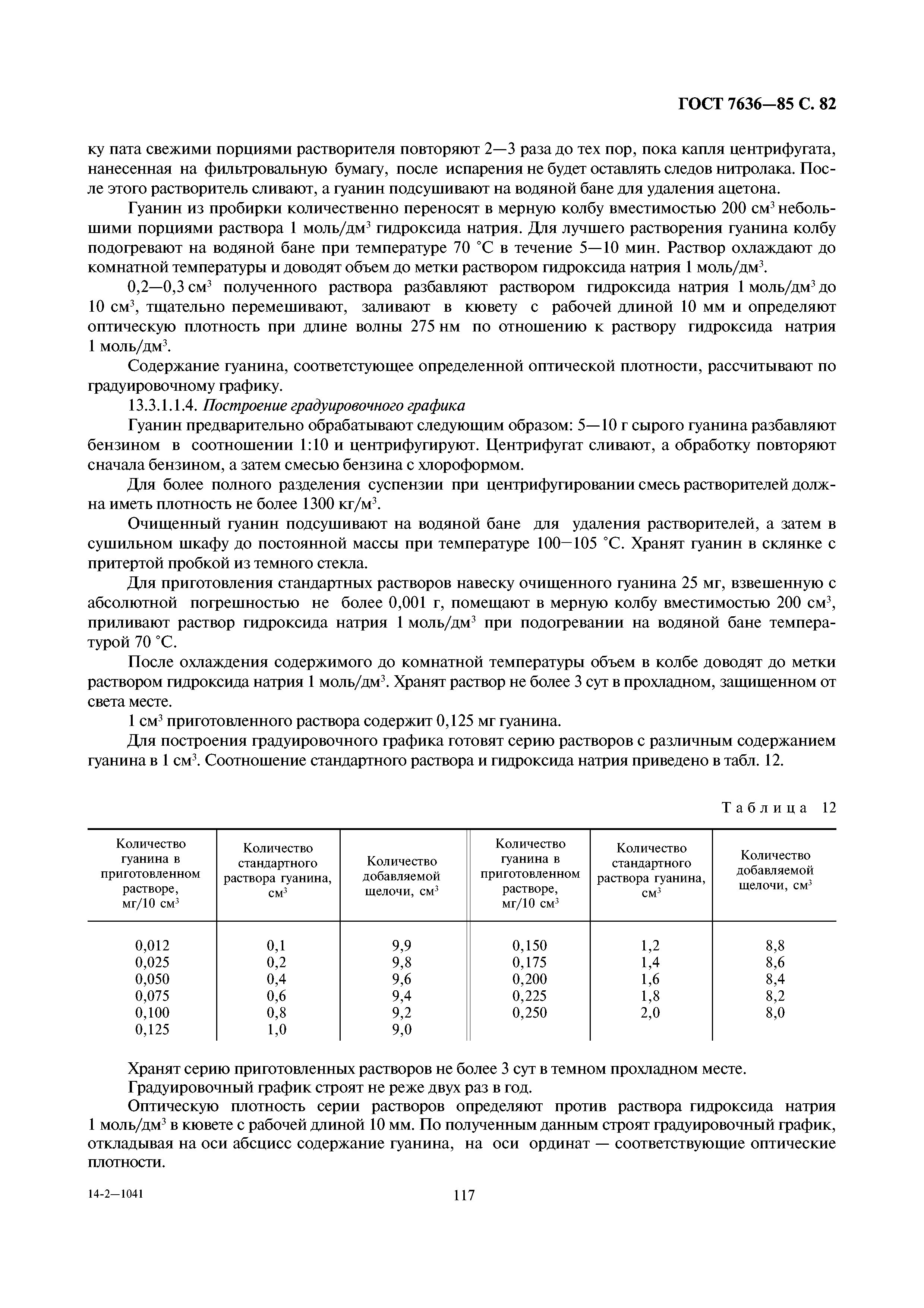 ГОСТ 7636—85 С. 82

ку пата свежими порциями растворителя повторяют 2—3 раза до тех пор, пока капля центрифугата, нанесенная на фильтровальную бумагу, после испарения не будет оставлять следов нитролака. После этого растворитель сливают, а гуанин подсушивают на водяной бане для удаления ацетона.

Гуанин из пробирки количественно переносят в мерную колбу вместимостью 200 см$^3$ небольшими порциями раствора 1 моль/дм$^3$ гидроксида натрия. Для лучшего растворения гуанина колбу подогревают на водяной бане при температуре 70 °С в течение 5—10 мин. Раствор охлаждают до комнатной температуры и доводят объем до метки раствором гидроксида натрия 1 моль/дм$^3$.

0,2—0,3 см$^3$ полученного раствора разбавляют раствором гидроксида натрия 1 моль/дм$^3$ до 10 см$^3$, тщательно перемешивают, заливают в кювету с рабочей длиной 10 мм и определяют оптическую плотность при длине волны 275 нм по отношению к раствору гидроксида натрия 1 моль/дм$^3$.

Содержание гуанина, соответстующее определенной оптической плотности, рассчитывают по градуировочному графику.

13.3.1.1.4. Построение градуировочного графика

Гуанин предварительно обрабатывают следующим образом: 5—10 г сырого гуанина разбавляют бензином в соотношении 1:10 и центрифугируют. Центрифугат сливают, а обработку повторяют сначала бензином, а затем смесью бензина с хлороформом.

Для более полного разделения суспензии при центрифугировании смесь растворителей должна иметь плотность не более 1300 кг/м$^3$.

Очищенный гуанин подсушивают на водяной бане для удаления растворителей, а затем в сушильном шкафу до постоянной массы при температуре 100—105 °С. Хранят гуанин в склянке с притертой пробкой из темного стекла.

Для приготовления стандартных растворов навеску очищенного гуанина 25 мг, взвешенную с абсолютной погрешностью не более 0,001 г, помещают в мерную колбу вместимостью 200 см$^3$, приливают раствор гидроксида натрия 1 моль/дм$^3$ при подогревании на водяной бане температурой 70 °С.

После охлаждения содержимого до комнатной температуры объем в колбе доводят до метки раствором гидроксида натрия 1 моль/дм$^3$. Хранят раствор не более 3 сут в прохладном, защищенном от света месте.

1 см$^3$ приготовленного раствора содержит 0,125 мг гуанина.

Для построения градуировочного графика готовят серию растворов с различным содержанием гуанина в 1 см$^3$. Соотношение стандартного раствора и гидроксида натрия приведено в табл. 12.

Таблица 12

| Количество гуанина в приготовленном растворе, мг/10 см$^3$ | Количество стандартного раствора гуанина, см$^3$ | Количество добавляемой щелочи, см$^3$ | Количество гуанина в приготовленном растворе, мг/10 см$^3$ | Количество стандартного раствора гуанина, см$^3$ | Количество добавляемой щелочи, см$^3$ |
|---|---|---|---|---|---|
| 0,012 | 0,1 | 9,9 | 0,150 | 1,2 | 8,8 |
| 0,025 | 0,2 | 9,8 | 0,175 | 1,4 | 8,6 |
| 0,050 | 0,4 | 9,6 | 0,200 | 1,6 | 8,4 |
| 0,075 | 0,6 | 9,4 | 0,225 | 1,8 | 8,2 |
| 0,100 | 0,8 | 9,2 | 0,250 | 2,0 | 8,0 |
| 0,125 | 1,0 | 9,0 | | | |

Хранят серию приготовленных растворов не более 3 сут в темном прохладном месте.

Градуировочный график строят не реже двух раз в год.

Оптическую плотность серии растворов определяют против раствора гидроксида натрия 1 моль/дм$^3$ в кювете с рабочей длиной 10 мм. По полученным данным строят градуировочный график, откладывая на оси абсцисс содержание гуанина, на оси ординат — соответствующие оптические плотности.

14-2—1041

117